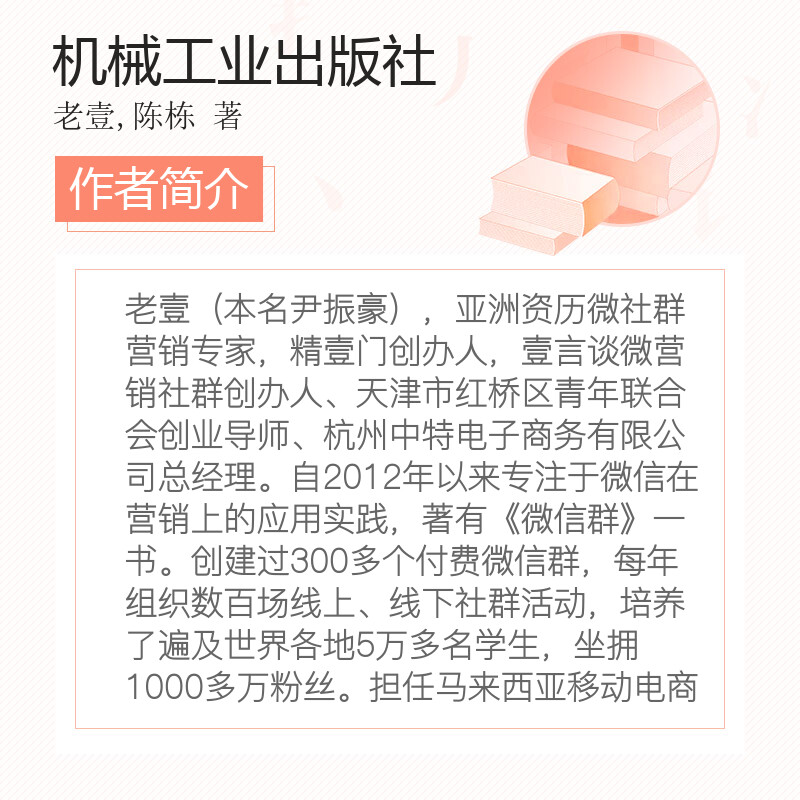 机械工业出版社
老壹, 陈栋 著

作者简介

老壹（本名尹振豪），亚洲资历微社群营销专家，精壹门创办人，壹言谈微营销社群创办人、天津市红桥区青年联合会创业导师、杭州中特电子商务有限公司总经理。自2012年以来专注于微信在营销上的应用实践，著有《微信群》一书。创建过300多个付费微信群，每年组织数百场线上、线下社群活动，培养了遍及世界各地5万多名学生，坐拥1000多万粉丝。担任马来西亚移动电商